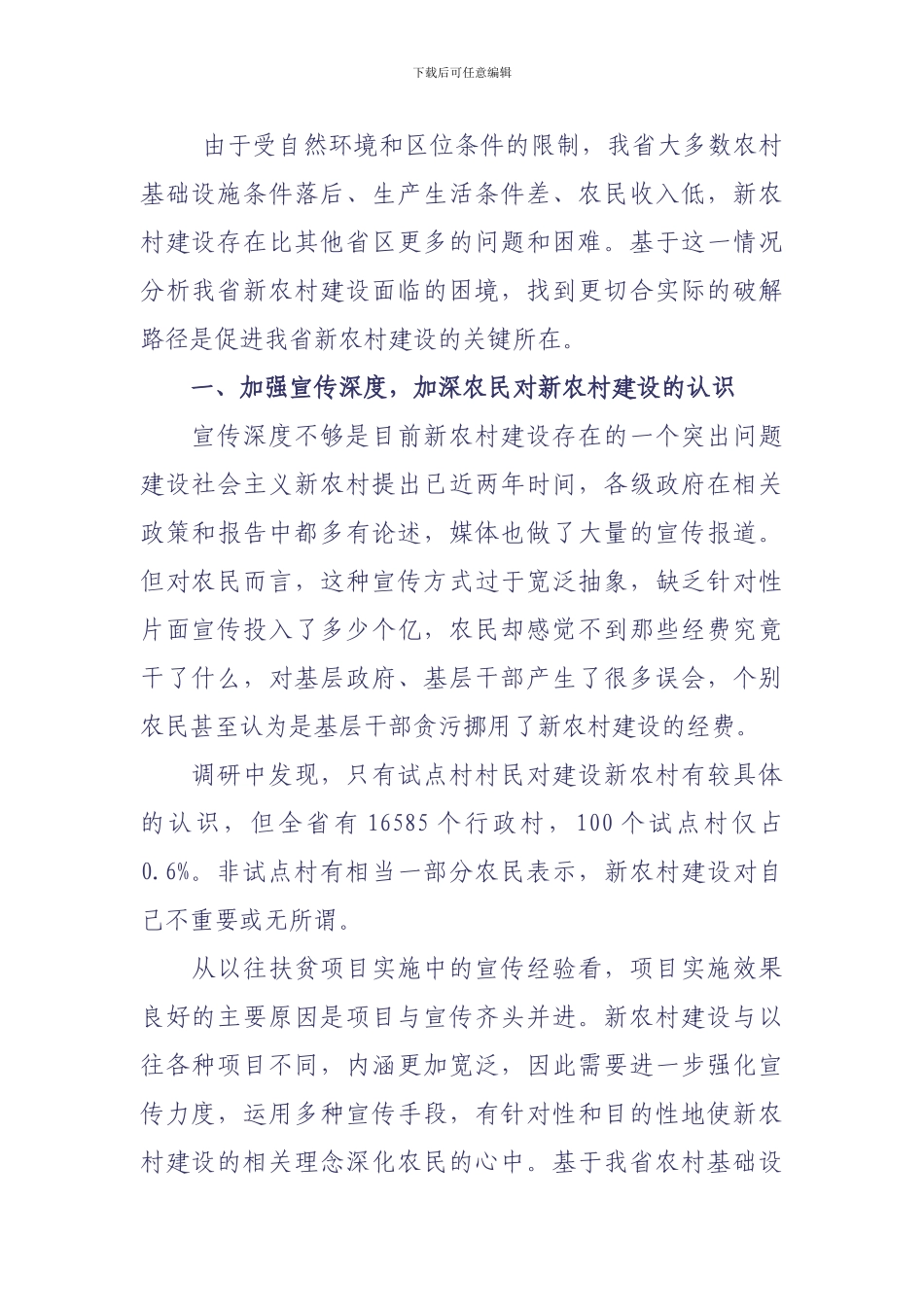 下载后可任意编辑

由于受自然环境和区位条件的限制，我省大多数农村基础设施条件落后、生产生活条件差、农民收入低，新农村建设存在比其他省区更多的问题和困难。基于这一情况分析我省新农村建设面临的困境，找到更切合实际的破解路径是促进我省新农村建设的关键所在。

一、加强宣传深度，加深农民对新农村建设的认识

宣传深度不够是目前新农村建设存在的一个突出问题建设社会主义新农村提出已近两年时间，各级政府在相关政策和报告中都多有论述，媒体也做了大量的宣传报道。但对农民而言，这种宣传方式过于宽泛抽象，缺乏针对性片面宣传投入了多少个亿，农民却感觉不到那些经费究竟干了什么，对基层政府、基层干部产生了很多误会，个别农民甚至认为是基层干部贪污挪用了新农村建设的经费。

调研中发现，只有试点村村民对建设新农村有较具体的认识，但全省有 16585 个行政村，100 个试点村仅占 0.6%。非试点村有相当一部分农民表示，新农村建设对自己不重要或无所谓。

从以往扶贫项目实施中的宣传经验看，项目实施效果良好的主要原因是项目与宣传齐头并进。新农村建设与以往各种项目不同，内涵更加宽泛，因此需要进一步强化宣传力度，运用多种宣传手段，有针对性和目的性地使新农村建设的相关理念深化农民的心中。基于我省农村基础设